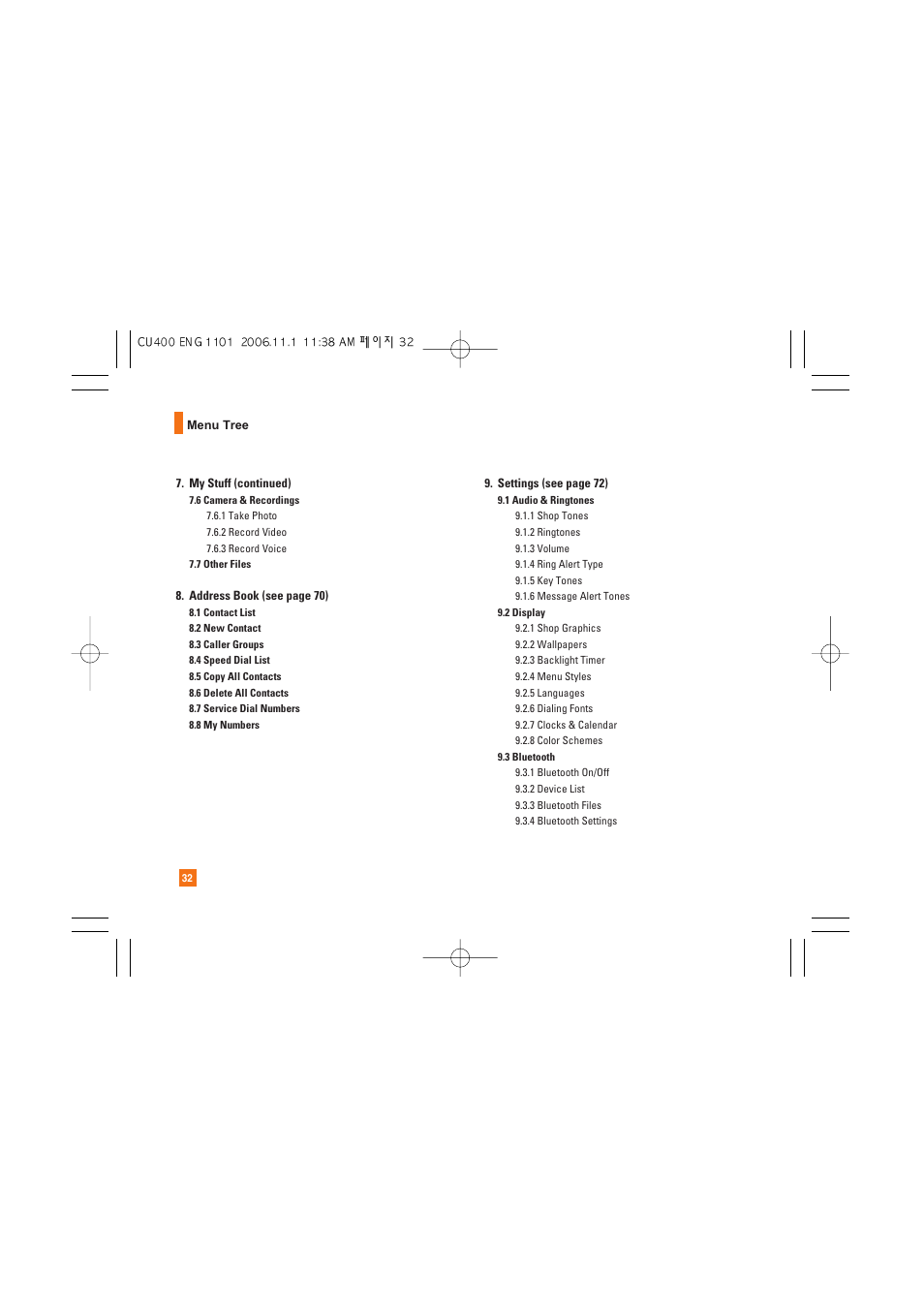 CU400 ENG 1101  2006.11.1  11:38 AM 페이지 32

Menu Tree

7. My Stuff (continued)
7.6 Camera & Recordings
7.6.1 Take Photo
7.6.2 Record Video
7.6.3 Record Voice
7.7 Other Files

8. Address Book (see page 70)
8.1 Contact List
8.2 New Contact
8.3 Caller Groups
8.4 Speed Dial List
8.5 Copy All Contacts
8.6 Delete All Contacts
8.7 Service Dial Numbers
8.8 My Numbers

9. Settings (see page 72)
9.1 Audio & Ringtones
9.1.1 Shop Tones
9.1.2 Ringtones
9.1.3 Volume
9.1.4 Ring Alert Type
9.1.5 Key Tones
9.1.6 Message Alert Tones
9.2 Display
9.2.1 Shop Graphics
9.2.2 Wallpapers
9.2.3 Backlight Timer
9.2.4 Menu Styles
9.2.5 Languages
9.2.6 Dialing Fonts
9.2.7 Clocks & Calendar
9.2.8 Color Schemes
9.3 Bluetooth
9.3.1 Bluetooth On/Off
9.3.2 Device List
9.3.3 Bluetooth Files
9.3.4 Bluetooth Settings

32